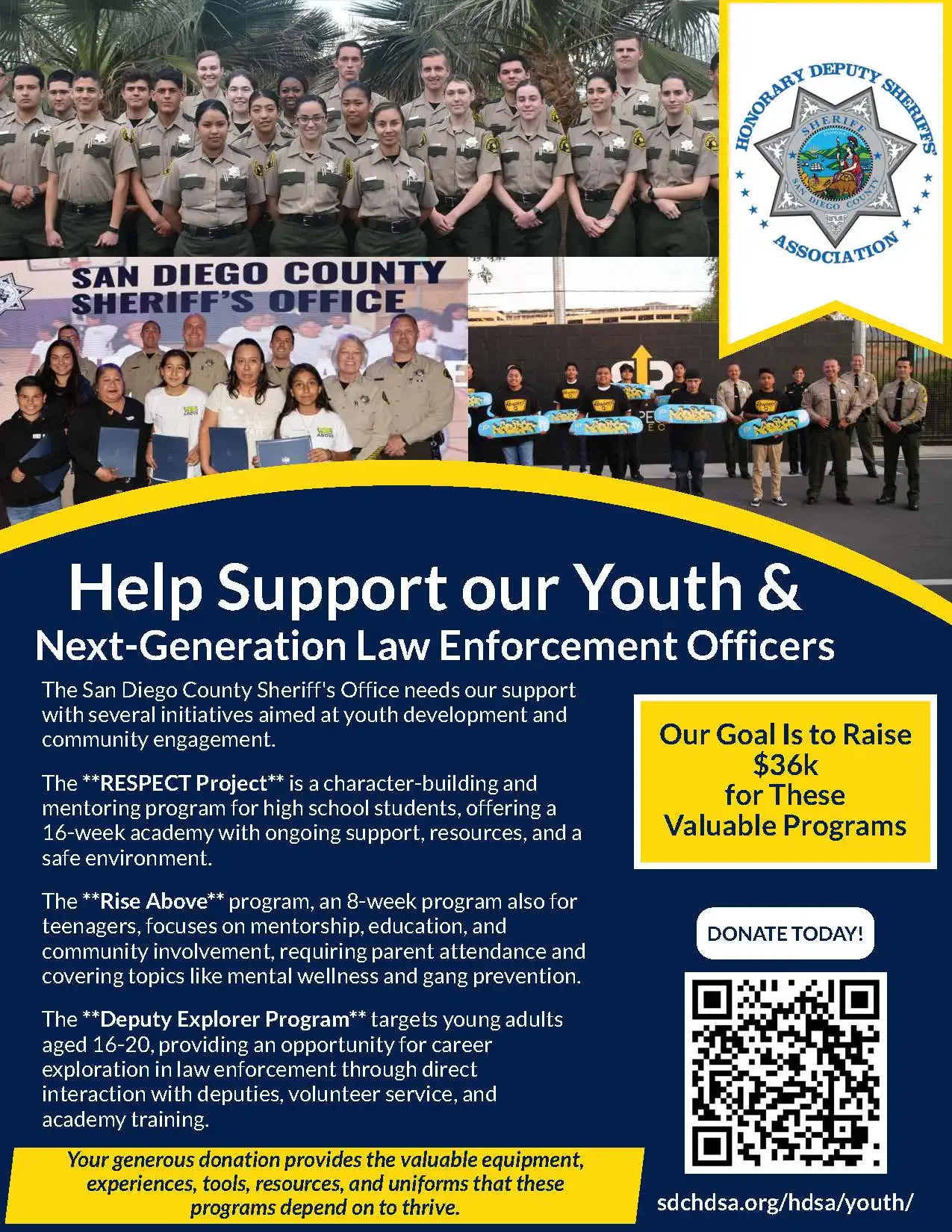 HONORARY DEPUTY SHERIFFS' ASSOCIATION

SHERIFF

SAN DIEGO COUNTY

SAN DIEGO COUNTY SHERIFF'S OFFICE

Help Support our Youth &

Next-Generation Law Enforcement Officers

The San Diego County Sheriff's Office needs our support with several initiatives aimed at youth development and community engagement.

The **RESPECT Project** is a character-building and mentoring program for high school students, offering a 16-week academy with ongoing support, resources, and a safe environment.

The **Rise Above** program, an 8-week program also for teenagers, focuses on mentorship, education, and community involvement, requiring parent attendance and covering topics like mental wellness and gang prevention.

The **Deputy Explorer Program** targets young adults aged 16-20, providing an opportunity for career exploration in law enforcement through direct interaction with deputies, volunteer service, and academy training.

Your generous donation provides the valuable equipment, experiences, tools, resources, and uniforms that these programs depend on to thrive.

Our Goal Is to Raise
$36k
for These
Valuable Programs

DONATE TODAY!

sdchdsa.org/hdsa/youth/